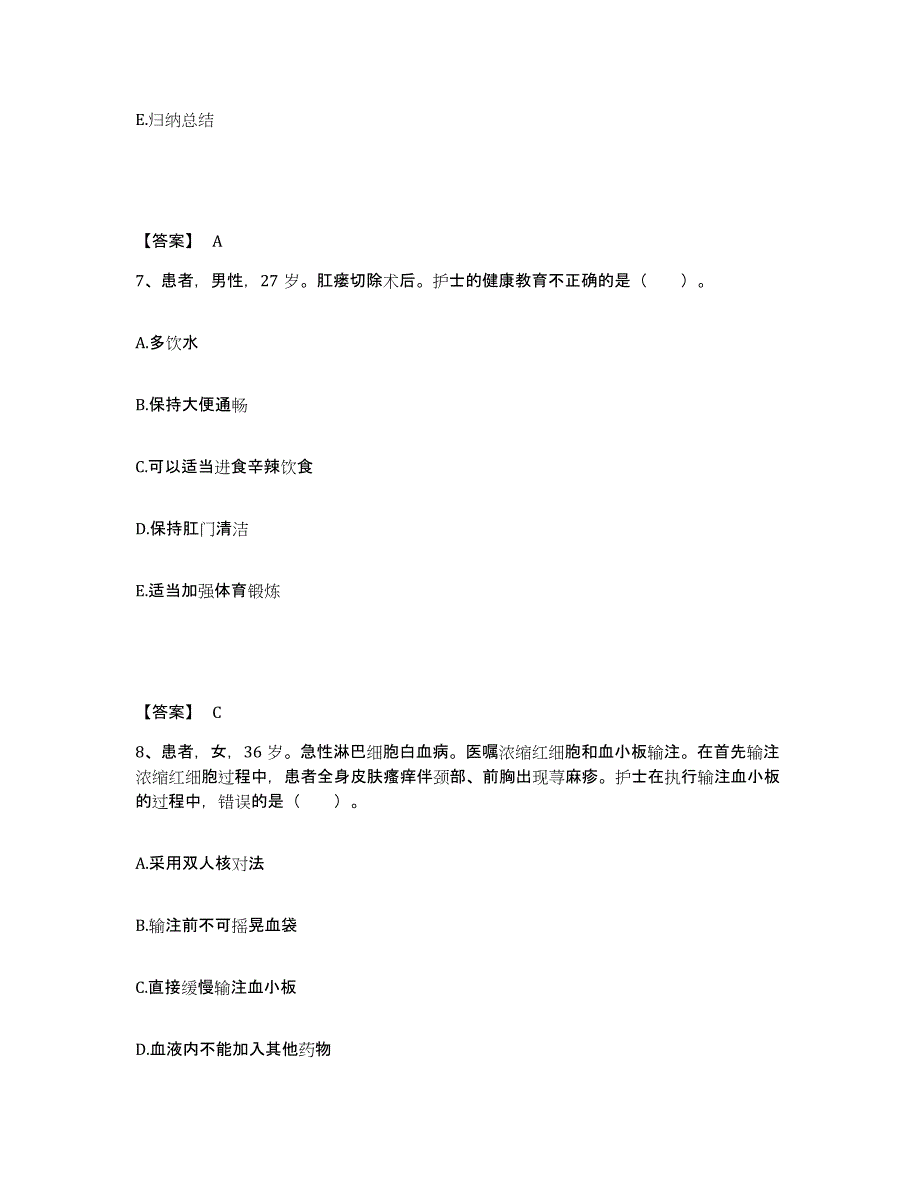 E.归纳总结

【答案】 A

7、患者，男性，27 岁。肛瘘切除术后。护士的健康教育不正确的是（　　）。

A.多饮水

B.保持大便通畅

C.可以适当进食辛辣饮食

D.保持肛门清洁

E.适当加强体育锻炼

【答案】 C

8、患者，女，36 岁。急性淋巴细胞白血病。医嘱浓缩红细胞和血小板输注。在首先输注浓缩红细胞过程中，患者全身皮肤瘙痒伴颈部、前胸出现荨麻疹。护士在执行输注血小板的过程中，错误的是（　　）。

A.采用双人核对法

B.输注前不可摇晃血袋

C.直接缓慢输注血小板

D.血液内不能加入其他药物